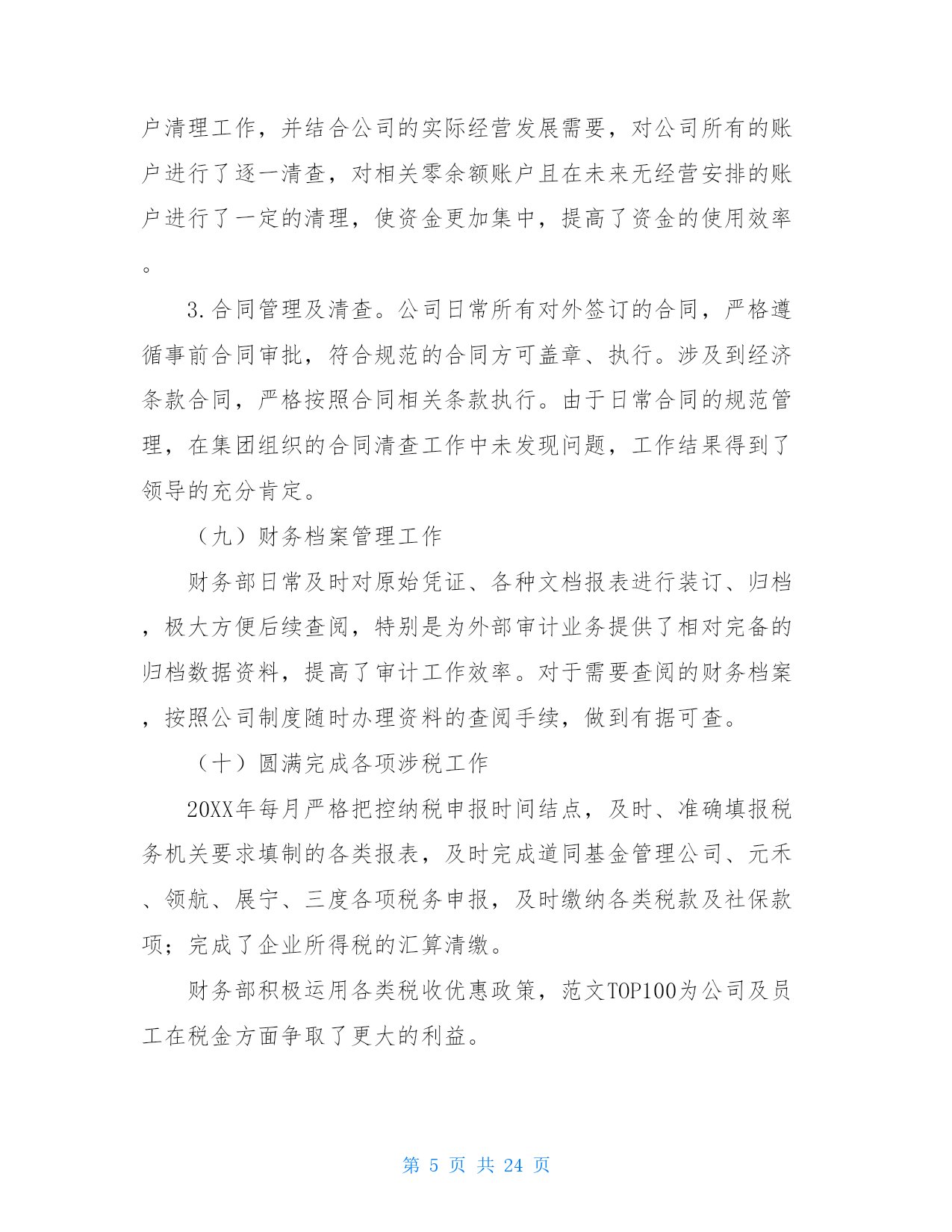 户清理工作，并结合公司的实际经营发展需要，对公司所有的账户进行了逐一清查，对相关零余额账户且在未来无经营安排的账户进行了一定的清理，使资金更加集中，提高了资金的使用效率。

3.合同管理及清查。公司日常所有对外签订的合同，严格遵循事前合同审批，符合规范的合同方可盖章、执行。涉及到经济条款合同，严格按照合同相关条款执行。由于日常合同的规范管理，在集团组织的合同清查工作中未发现问题，工作结果得到了领导的充分肯定。

（九）财务档案管理工作

财务部日常及时对原始凭证、各种文档报表进行装订、归档，极大方便后续查阅，特别是为外部审计业务提供了相对完备的归档数据资料，提高了审计工作效率。对于需要查阅的财务档案，按照公司制度随时办理资料的查阅手续，做到有据可查。

（十）圆满完成各项涉税工作

20XX年每月严格把控纳税申报时间结点，及时、准确填报税务机关要求填制的各类报表，及时完成道同基金管理公司、元禾、领航、展宁、三度各项税务申报，及时缴纳各类税款及社保款项；完成了企业所得税的汇算清缴。

财务部积极运用各类税收优惠政策，范文TOP100为公司及员工在税金方面争取了更大的利益。

第 5 页 共 24 页